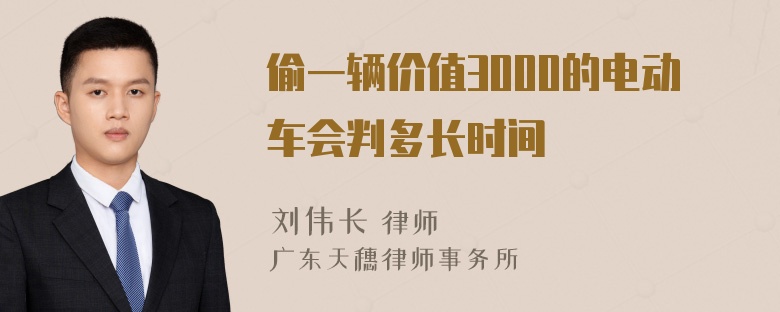 偷一辆价值3000的电动车会判多长时间

刘伟长 律师
广东天穗律师事务所